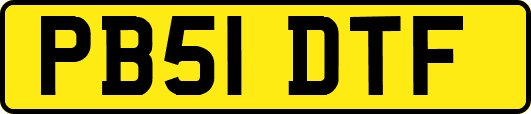 PB51 DTF